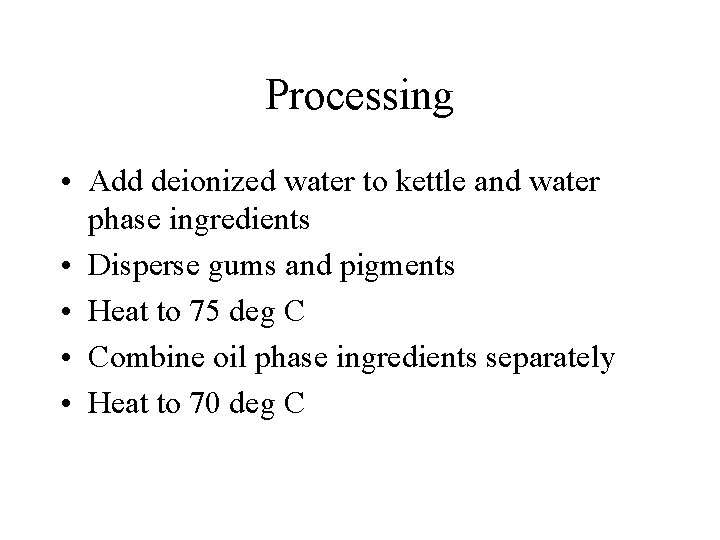 Processing

• Add deionized water to kettle and water phase ingredients
• Disperse gums and pigments
• Heat to 75 deg C
• Combine oil phase ingredients separately
• Heat to 70 deg C